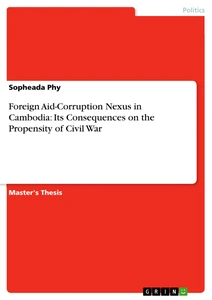 Politics

Sopheada Phy

Foreign Aid-Corruption Nexus in Cambodia: Its Consequences on the Propensity of Civil War

Master's Thesis

GRIN